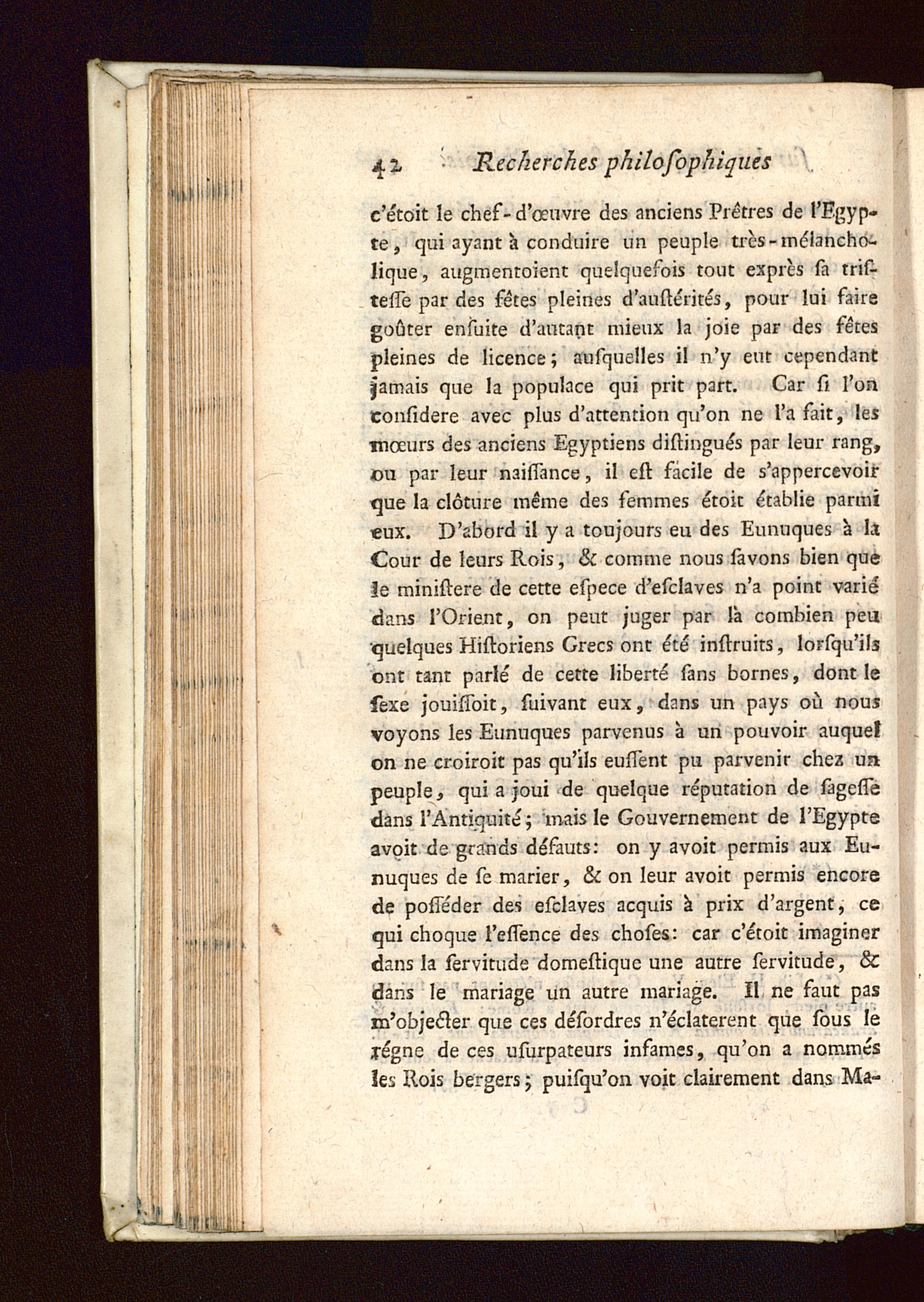 42 Recherches philoſophiques

c'étoit le chef-d'œuvre des anciens Prêtres de l'Egypte, qui ayant à conduire un peuple très-mélancholique, augmentoient quelquefois tout exprès ſa triſteſſe par des fêtes pleines d'auſtérités, pour lui faire goûter enſuite d'autant mieux la joie par des fêtes pleines de licence; auſquelles il n'y eut cependant jamais que la populace qui prit part. Car ſi l'on conſidere avec plus d'attention qu'on ne l'a fait, les mœurs des anciens Egyptiens diſtingués par leur rang, ou par leur naiſſance, il eſt facile de s'appercevoir que la clôture même des femmes étoit établie parmi eux. D'abord il y a toujours eu des Eunuques à la Cour de leurs Rois, & comme nous ſavons bien que le miniſtere de cette eſpece d'eſclaves n'a point varié dans l'Orient, on peut juger par là combien peu quelques Hiſtoriens Grecs ont été inſtruits, lorſqu'ils ont tant parlé de cette liberté ſans bornes, dont le ſexe jouiſſoit, ſuivant eux, dans un pays où nous voyons les Eunuques parvenus à un pouvoir auquel on ne croiroit pas qu'ils euſſent pu parvenir chez un peuple, qui a joui de quelque réputation de ſageſſe dans l'Antiquité; mais le Gouvernement de l'Egypte avoit de grands défauts: on y avoit permis aux Eunuques de ſe marier, & on leur avoit permis encore de poſſéder des eſclaves acquis à prix d'argent, ce qui choque l'eſſence des choſes: car c'étoit imaginer dans la ſervitude domeſtique une autre ſervitude, & dans le mariage un autre mariage. Il ne faut pas m'objecter que ces déſordres n'éclaterent que ſous le régne de ces uſurpateurs infames, qu'on a nommés les Rois bergers; puiſqu'on voit clairement dans Ma-